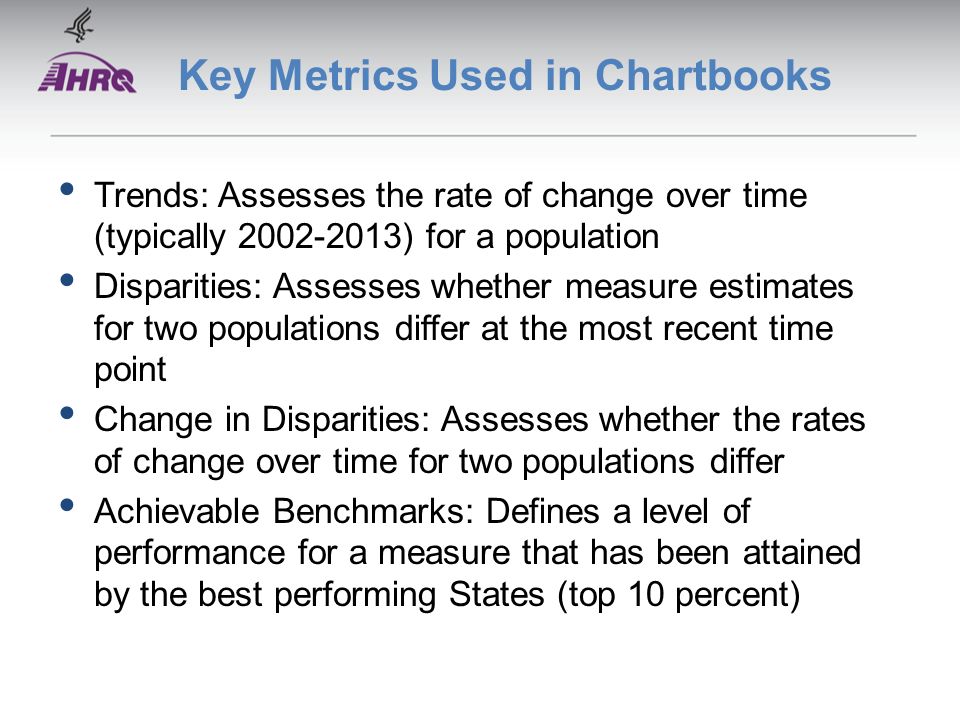 AHRQ

Key Metrics Used in Chartbooks

• Trends: Assesses the rate of change over time (typically 2002-2013) for a population
• Disparities: Assesses whether measure estimates for two populations differ at the most recent time point
• Change in Disparities: Assesses whether the rates of change over time for two populations differ
• Achievable Benchmarks: Defines a level of performance for a measure that has been attained by the best performing States (top 10 percent)